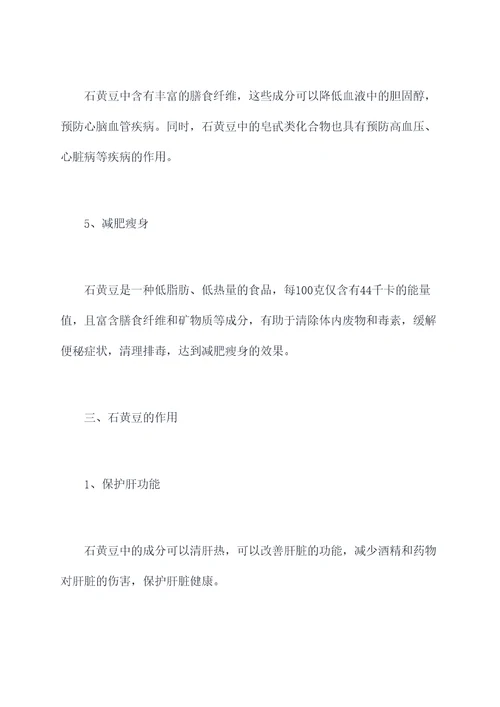 石黄豆中含有丰富的膳食纤维，这些成分可以降低血液中的胆固醇，预防心脑血管疾病。同时，石黄豆中的皂甙类化合物也具有预防高血压、心脏病等疾病的作用。

5、减肥瘦身

石黄豆是一种低脂肪、低热量的食品，每100克仅含有44千卡的能量值，且富含膳食纤维和矿物质等成分，有助于清除体内废物和毒素，缓解便秘症状，清理排毒，达到减肥瘦身的效果。

三、石黄豆的作用

1、保护肝功能

石黄豆中的成分可以清肝热，可以改善肝脏的功能，减少酒精和药物对肝脏的伤害，保护肝脏健康。